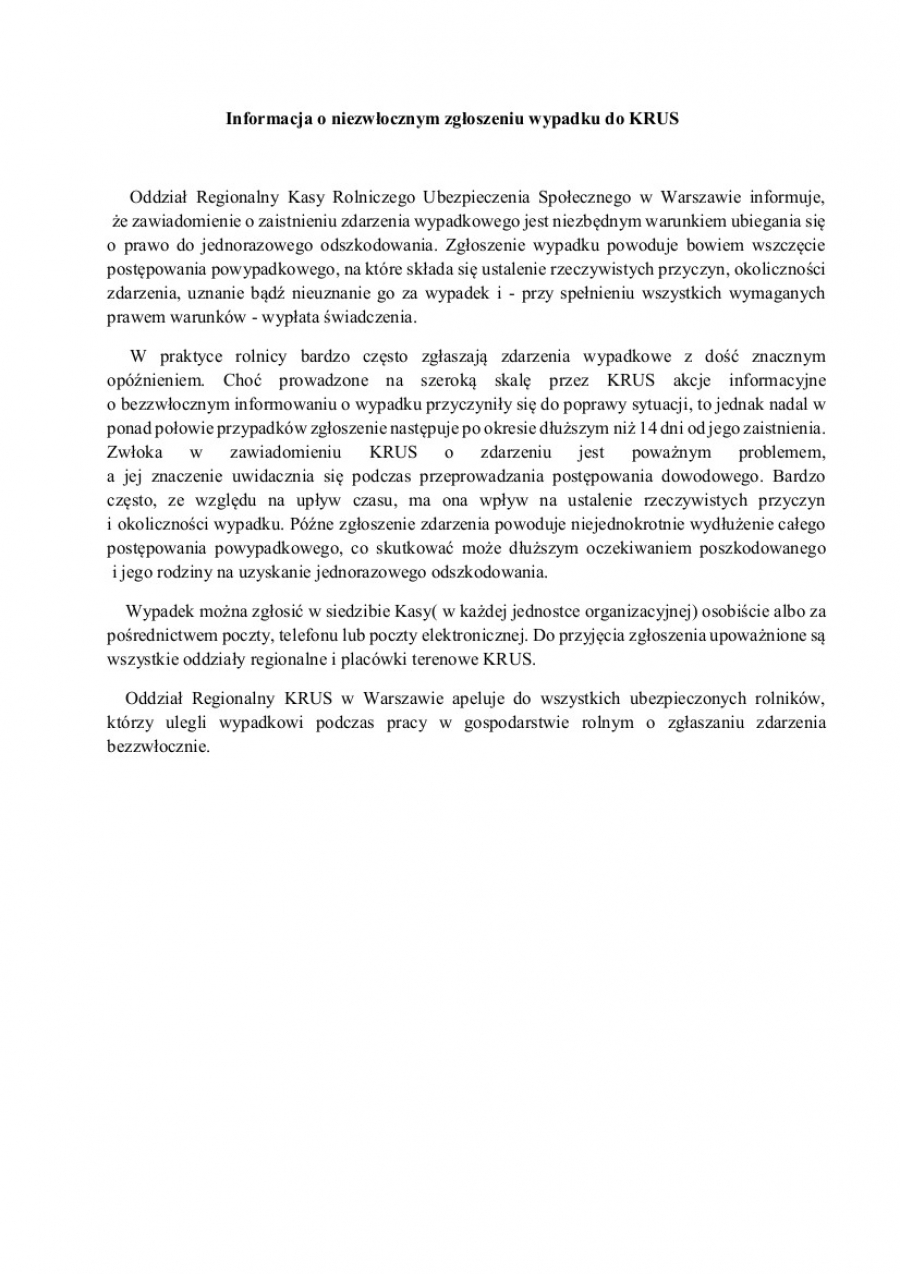 Informacja o niezwłocznym zgłoszeniu wypadku do KRUS

Oddział Regionalny Kasy Rolniczego Ubezpieczenia Społecznego w Warszawie informuje, że zawiadomienie o zaistnieniu zdarzenia wypadkowego jest niezbędnym warunkiem ubiegania się o prawo do jednorazowego odszkodowania. Zgłoszenie wypadku powoduje bowiem wszczęcie postępowania powypadkowego, na które składa się ustalenie rzeczywistych przyczyn, okoliczności zdarzenia, uznanie bądź nieuznanie go za wypadek i - przy spełnieniu wszystkich wymaganych prawem warunków - wypłata świadczenia.

W praktyce rolnicy bardzo często zgłaszają zdarzenia wypadkowe z dość znacznym opóźnieniem. Choć prowadzone na szeroką skalę przez KRUS akcje informacyjne o bezzwłocznym informowaniu o wypadku przyczyniły się do poprawy sytuacji, to jednak nadal w ponad połowie przypadków zgłoszenie następuje po okresie dłuższym niż 14 dni od jego zaistnienia. Zwłoka w zawiadomieniu KRUS o zdarzeniu jest poważnym problemem, a jej znaczenie uwidacznia się podczas przeprowadzania postępowania dowodowego. Bardzo często, ze względu na upływ czasu, ma ona wpływ na ustalenie rzeczywistych przyczyn i okoliczności wypadku. Późne zgłoszenie zdarzenia powoduje niejednokrotnie wydłużenie całego postępowania powypadkowego, co skutkować może dłuższym oczekiwaniem poszkodowanego i jego rodziny na uzyskanie jednorazowego odszkodowania.

Wypadek można zgłosić w siedzibie Kasy( w każdej jednostce organizacyjnej) osobiście albo za pośrednictwem poczty, telefonu lub poczty elektronicznej. Do przyjęcia zgłoszenia upoważnione są wszystkie oddziały regionalne i placówki terenowe KRUS.

Oddział Regionalny KRUS w Warszawie apeluje do wszystkich ubezpieczonych rolników, którzy ulegli wypadkowi podczas pracy w gospodarstwie rolnym o zgłaszaniu zdarzenia bezzwłocznie.